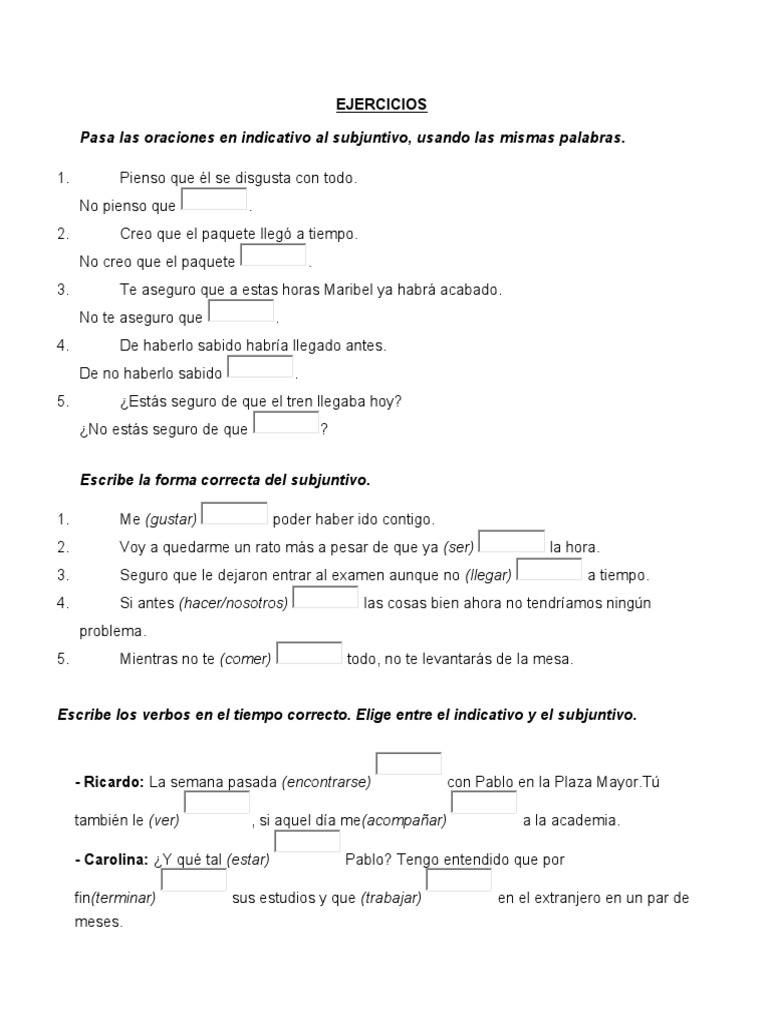 EJERCICIOS

Pasa las oraciones en indicativo al subjuntivo, usando las mismas palabras.

1. Pienso que él se disgusta con todo.
No pienso que .
2. Creo que el paquete llegó a tiempo.
No creo que el paquete .
3. Te aseguro que a estas horas Maribel ya habrá acabado.
No te aseguro que .
4. De haberlo sabido habría llegado antes.
De no haberlo sabido .
5. ¿Estás seguro de que el tren llegaba hoy?
¿No estás seguro de que ?

Escribe la forma correcta del subjuntivo.

1. Me (gustar) poder haber ido contigo.
2. Voy a quedarme un rato más a pesar de que ya (ser) la hora.
3. Seguro que le dejaron entrar al examen aunque no (llegar) a tiempo.
4. Si antes (hacer/nosotros) las cosas bien ahora no tendríamos ningún problema.
5. Mientras no te (comer) todo, no te levantarás de la mesa.

Escribe los verbos en el tiempo correcto. Elige entre el indicativo y el subjuntivo.

- Ricardo: La semana pasada (encontrarse) con Pablo en la Plaza Mayor.Tú también le (ver) , si aquel día me(acompañar) a la academia.
- Carolina: ¿Y qué tal (estar) Pablo? Tengo entendido que por fin(terminar) sus estudios y que (trabajar) en el extranjero en un par de meses.